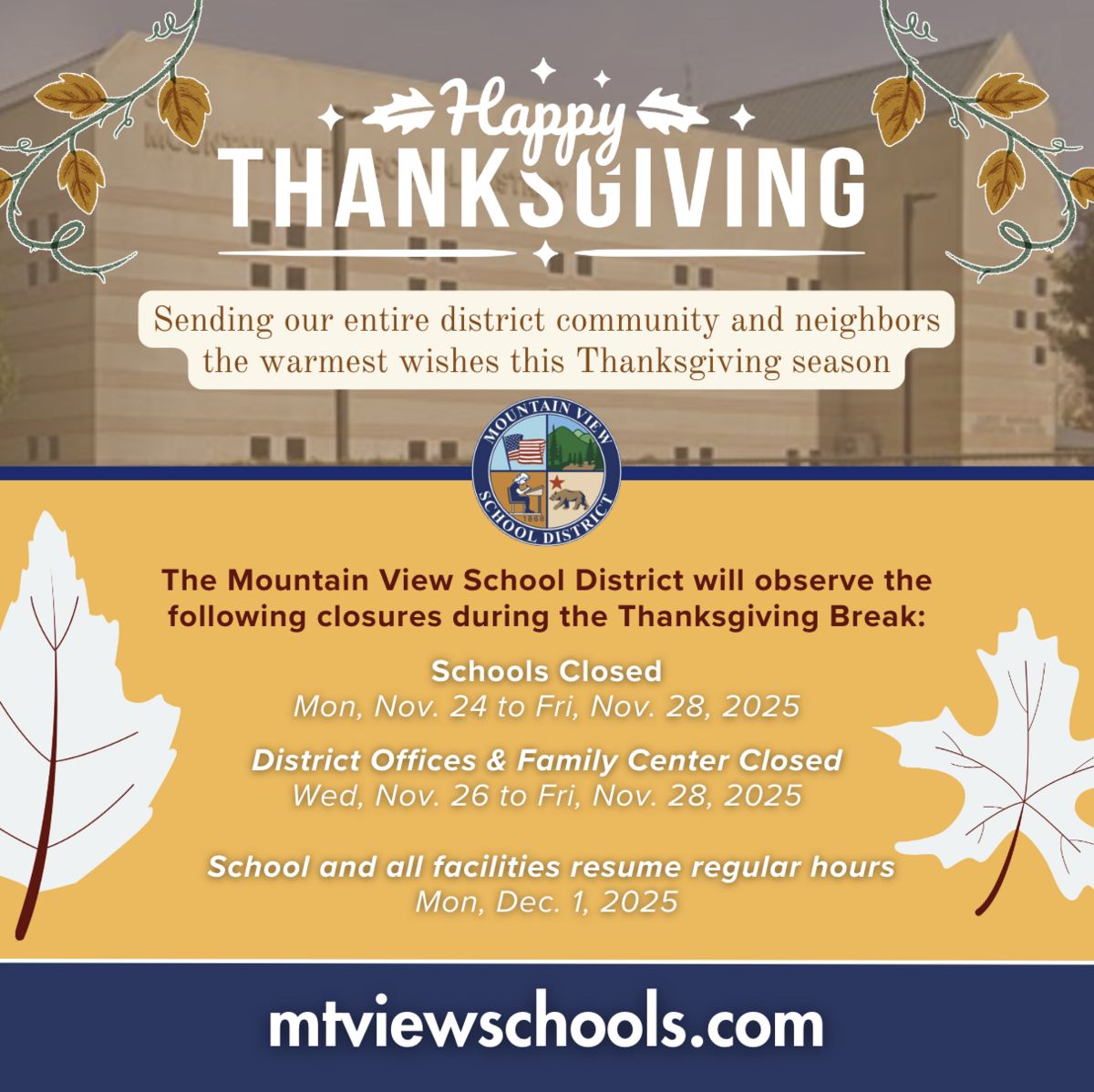 Happy
THANKSGIVING

Sending our entire district community and neighbors the warmest wishes this Thanksgiving season

MOUNTAIN VIEW SCHOOL DISTRICT
1868

The Mountain View School District will observe the following closures during the Thanksgiving Break:

Schools Closed
Mon, Nov. 24 to Fri, Nov. 28, 2025

District Offices & Family Center Closed
Wed, Nov. 26 to Fri, Nov. 28, 2025

School and all facilities resume regular hours
Mon, Dec. 1, 2025

mtviewschools.com